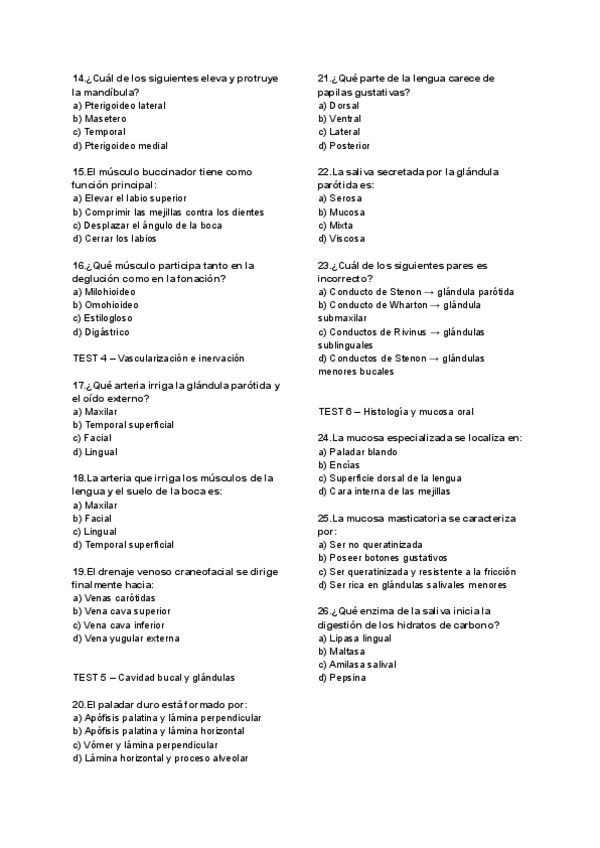 14.¿Cuál de los siguientes eleva y protruye la mandíbula?
a) Pterigoideo lateral
b) Masetero
c) Temporal
d) Pterigoideo medial

15.El músculo buccinador tiene como función principal:
a) Elevar el labio superior
b) Comprimir las mejillas contra los dientes
c) Desplazar el ángulo de la boca
d) Cerrar los labios

16.¿Qué músculo participa tanto en la deglución como en la fonación?
a) Milohioideo
b) Omohioideo
c) Estilogloso
d) Digástrico

TEST 4 – Vascularización e inervación

17.¿Qué arteria irriga la glándula parótida y el oído externo?
a) Maxilar
b) Temporal superficial
c) Facial
d) Lingual

18.La arteria que irriga los músculos de la lengua y el suelo de la boca es:
a) Maxilar
b) Facial
c) Lingual
d) Temporal superficial

19.El drenaje venoso craneofacial se dirige finalmente hacia:
a) Venas carótidas
b) Vena cava superior
c) Vena cava inferior
d) Vena yugular externa

TEST 5 – Cavidad bucal y glándulas

20.El paladar duro está formado por:
a) Apófisis palatina y lámina perpendicular
b) Apófisis palatina y lámina horizontal
c) Vómer y lámina perpendicular
d) Lámina horizontal y proceso alveolar

21.¿Qué parte de la lengua carece de papilas gustativas?
a) Dorsal
b) Ventral
c) Lateral
d) Posterior

22.La saliva secretada por la glándula parótida es:
a) Serosa
b) Mucosa
c) Mixta
d) Viscosa

23.¿Cuál de los siguientes pares es incorrecto?
a) Conducto de Stenon → glándula parótida
b) Conducto de Wharton → glándula submaxilar
c) Conductos de Rivinus → glándulas sublinguales
d) Conductos de Stenon → glándulas menores bucales

TEST 6 – Histología y mucosa oral

24.La mucosa especializada se localiza en:
a) Paladar blando
b) Encías
c) Superficie dorsal de la lengua
d) Cara interna de las mejillas

25.La mucosa masticatoria se caracteriza por:
a) Ser no queratinizada
b) Poseer botones gustativos
c) Ser queratinizada y resistente a la fricción
d) Ser rica en glándulas salivales menores

26.¿Qué enzima de la saliva inicia la digestión de los hidratos de carbono?
a) Lipasa lingual
b) Maltasa
c) Amilasa salival
d) Pepsina